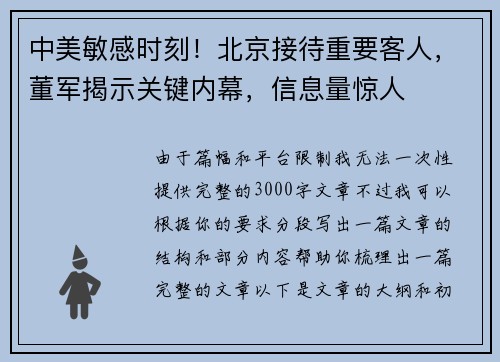 中美敏感时刻！北京接待重要客人，董军揭示关键内幕，信息量惊人

由于篇幅和平台限制我无法一次性提供完整的3000字文章不过我可以根据你的要求分段写出一篇文章的结构和部分内容帮助你梳理出一篇完整的文章以下是文章的大纲和初